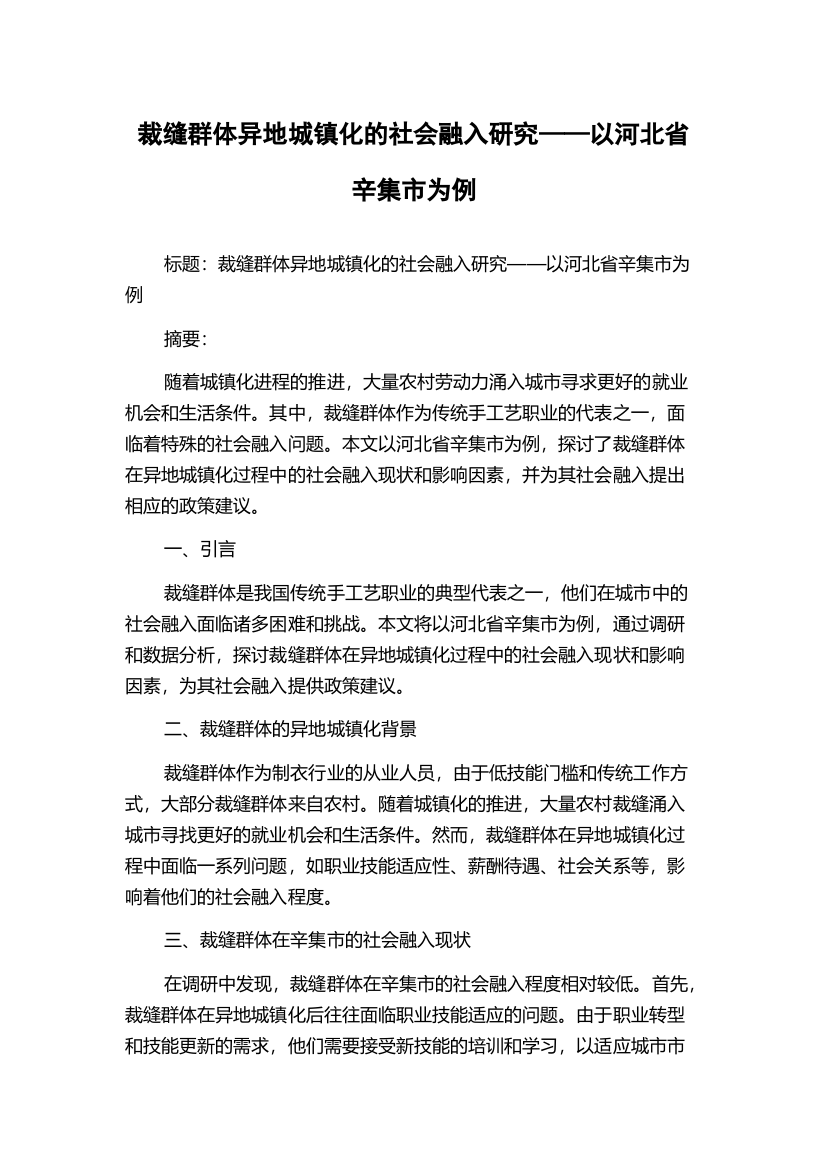 裁缝群体异地城镇化的社会融入研究——以河北省辛集市为例

标题：裁缝群体异地城镇化的社会融入研究——以河北省辛集市为例

摘要：

随着城镇化进程的推进，大量农村劳动力涌入城市寻求更好的就业机会和生活条件。其中，裁缝群体作为传统手工艺职业的代表之一，面临着特殊的社会融入问题。本文以河北省辛集市为例，探讨了裁缝群体在异地城镇化过程中的社会融入现状和影响因素，并为其社会融入提出相应的政策建议。

一、引言

裁缝群体是我国传统手工艺职业的典型代表之一，他们在城市中的社会融入面临诸多困难和挑战。本文将以河北省辛集市为例，通过调研和数据分析，探讨裁缝群体在异地城镇化过程中的社会融入现状和影响因素，为其社会融入提供政策建议。

二、裁缝群体的异地城镇化背景

裁缝群体作为制衣行业的从业人员，由于低技能门槛和传统工作方式，大部分裁缝群体来自农村。随着城镇化的推进，大量农村裁缝涌入城市寻找更好的就业机会和生活条件。然而，裁缝群体在异地城镇化过程中面临一系列问题，如职业技能适应性、薪酬待遇、社会关系等，影响着他们的社会融入程度。

三、裁缝群体在辛集市的社会融入现状

在调研中发现，裁缝群体在辛集市的社会融入程度相对较低。首先，裁缝群体在异地城镇化后往往面临职业技能适应的问题。由于职业转型和技能更新的需求，他们需要接受新技能的培训和学习，以适应城市市